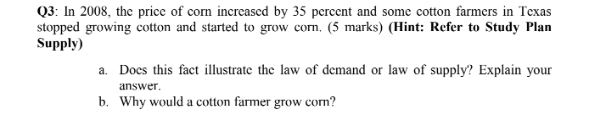 Q3: In 2008, the price of corn increased by 35 percent and some cotton farmers in Texas stopped growing cotton and started to grow corn. (5 marks) (Hint: Refer to Study Plan Supply)

a. Does this fact illustrate the law of demand or law of supply? Explain your answer.
b. Why would a cotton farmer grow corn?